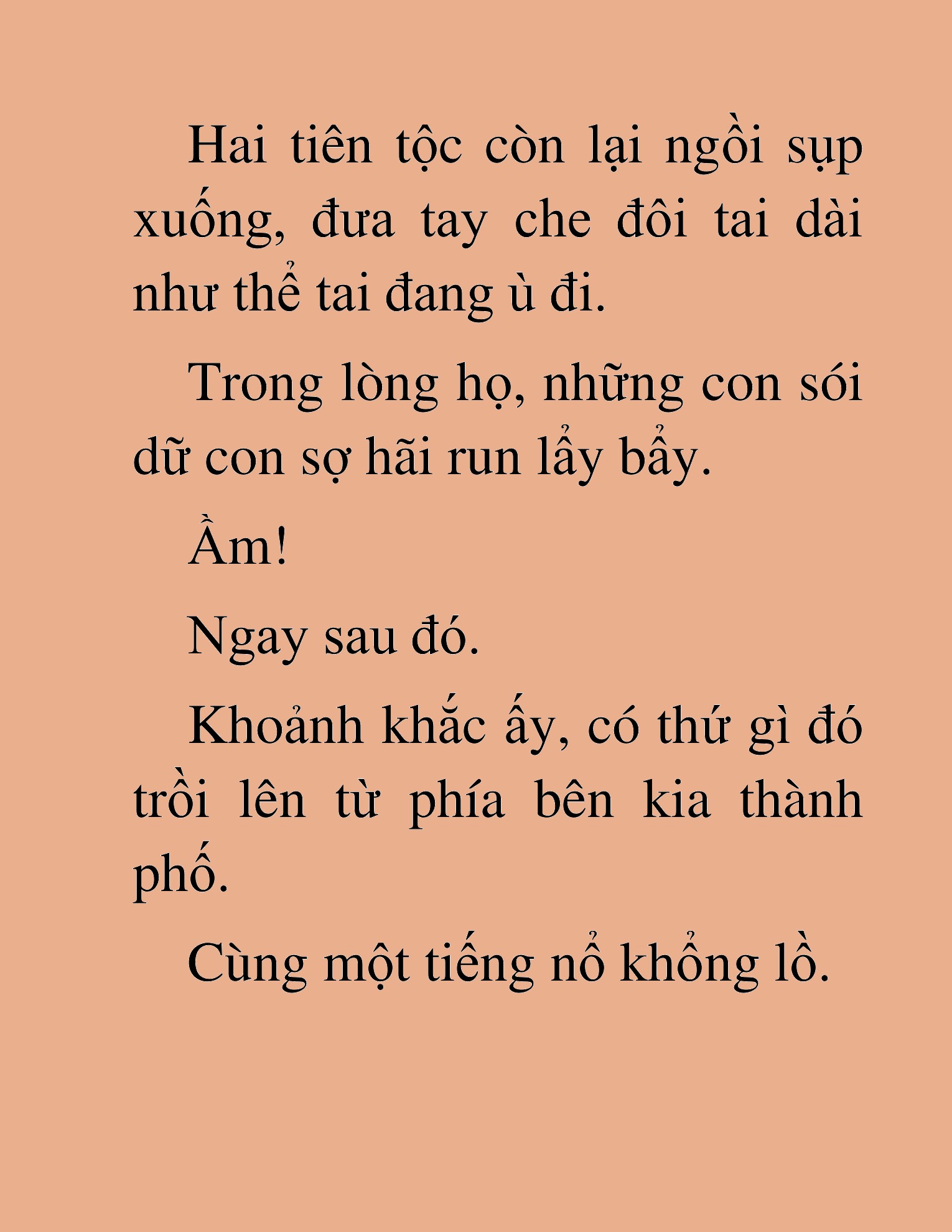 Hai tiên tộc còn lại ngồi sụp xuống, đưa tay che đôi tai dài như thể tai đang ù đi.

Trong lòng họ, những con sói dữ con sợ hãi run lẩy bẩy.

Ầm!

Ngay sau đó.

Khoảnh khắc ấy, có thứ gì đó trồi lên từ phía bên kia thành phố.

Cùng một tiếng nổ khổng lồ.